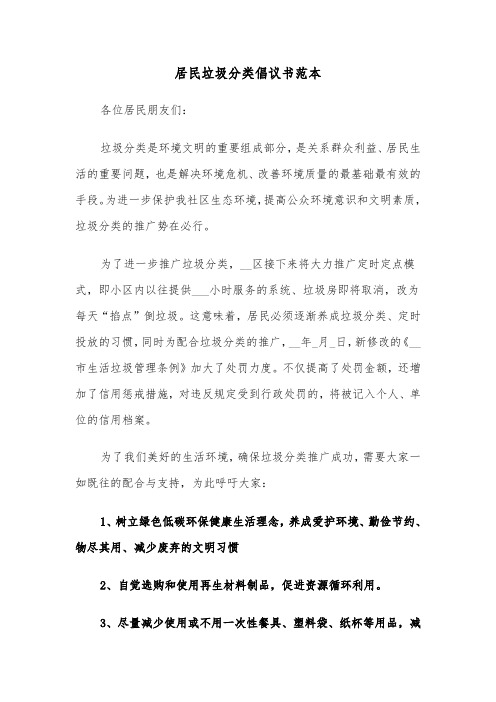 居民垃圾分类倡议书范本

各位居民朋友们：

垃圾分类是环境文明的重要组成部分，是关系群众利益、居民生活的重要问题，也是解决环境危机、改善环境质量的最基础最有效的手段。为进一步保护我社区生态环境，提高公众环境意识和文明素质，垃圾分类的推广势在必行。

为了进一步推广垃圾分类，__区接下来将大力推广定时定点模式，即小区内以往提供___小时服务的系统、垃圾房即将取消，改为每天“掐点”倒垃圾。这意味着，居民必须逐渐养成垃圾分类、定时投放的习惯，同时为配合垃圾分类的推广，__年_月_日，新修改的《__市生活垃圾管理条例》加大了处罚力度。不仅提高了处罚金额，还增加了信用惩戒措施，对违反规定受到行政处罚的，将被记入个人、单位的信用档案。

为了我们美好的生活环境，确保垃圾分类推广成功，需要大家一如既往的配合与支持，为此呼吁大家：

1、树立绿色低碳环保健康生活理念，养成爱护环境、勤俭节约、物尽其用、减少废弃的文明习惯

2、自觉选购和使用再生材料制品，促进资源循环利用。

3、尽量减少使用或不用一次性餐具、塑料袋、纸杯等用品，减